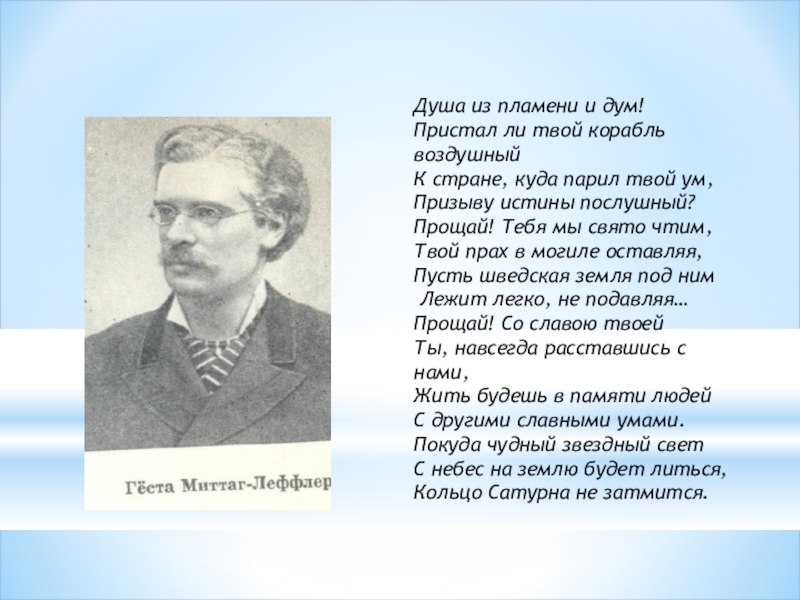 Гёста Миттаг-Леффлер

Душа из пламени и дум!
Пристал ли твой корабль воздушный
К стране, куда парил твой ум,
Призыву истины послушный?
Прощай! Тебя мы свято чтим,
Твой прах в могиле оставляя,
Пусть шведская земля под ним
Лежит легко, не подавляя…
Прощай! Со славою твоей
Ты, навсегда расставшись с нами,
Жить будешь в памяти людей
С другими славными умами.
Покуда чудный звездный свет
С небес на землю будет литься,
Кольцо Сатурна не затмится.